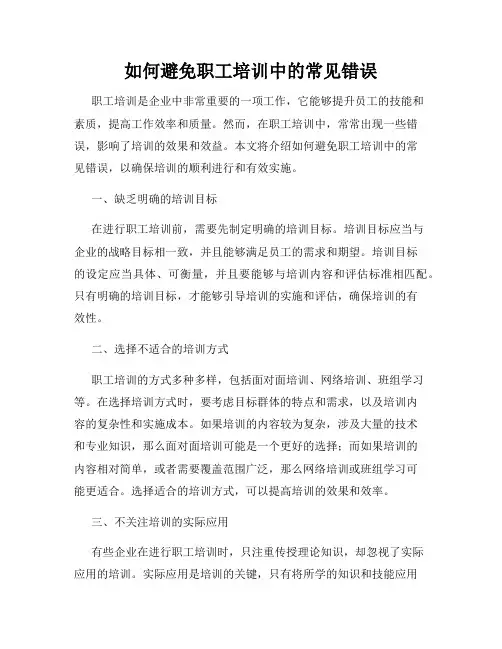 如何避免职工培训中的常见错误

职工培训是企业中非常重要的一项工作，它能够提升员工的技能和素质，提高工作效率和质量。然而，在职工培训中，常常出现一些错误，影响了培训的效果和效益。本文将介绍如何避免职工培训中的常见错误，以确保培训的顺利进行和有效实施。

一、缺乏明确的培训目标

在进行职工培训前，需要先制定明确的培训目标。培训目标应当与企业的战略目标相一致，并且能够满足员工的需求和期望。培训目标的设定应当具体、可衡量，并且要能够与培训内容和评估标准相匹配。只有明确的培训目标，才能够引导培训的实施和评估，确保培训的有效性。

二、选择不适合的培训方式

职工培训的方式多种多样，包括面对面培训、网络培训、班组学习等。在选择培训方式时，要考虑目标群体的特点和需求，以及培训内容的复杂性和实施成本。如果培训的内容较为复杂，涉及大量的技术和专业知识，那么面对面培训可能是一个更好的选择；而如果培训的内容相对简单，或者需要覆盖范围广泛，那么网络培训或班组学习可能更适合。选择适合的培训方式，可以提高培训的效果和效率。

三、不关注培训的实际应用

有些企业在进行职工培训时，只注重传授理论知识，却忽视了实际应用的培训。实际应用是培训的关键，只有将所学的知识和技能应用